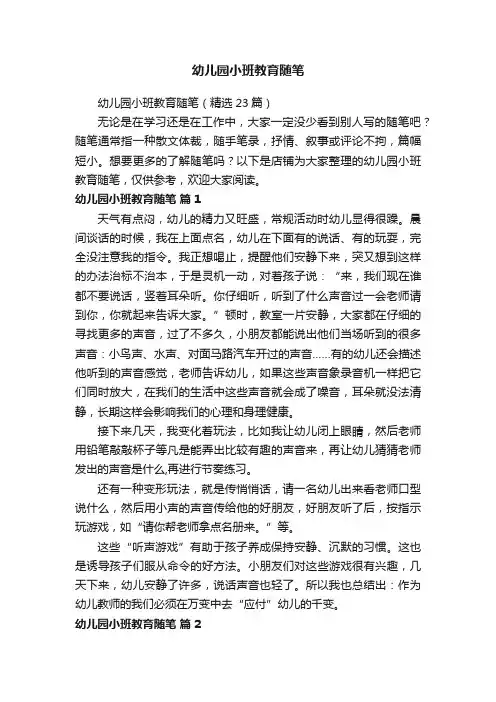 幼儿园小班教育随笔

幼儿园小班教育随笔（精选 23 篇）

无论是在学习还是在工作中，大家一定没少看到别人写的随笔吧？随笔通常指一种散文体裁，随手笔录，抒情、叙事或评论不拘，篇幅短小。想要更多的了解随笔吗？以下是店铺为大家整理的幼儿园小班教育随笔，仅供参考，欢迎大家阅读。

幼儿园小班教育随笔 篇 1

天气有点闷，幼儿的精力又旺盛，常规活动时幼儿显得很躁。晨间谈话的时候，我在上面点名，幼儿在下面有的说话、有的玩耍，完全没注意我的指令。我正想喝止，提醒他们安静下来，突又想到这样的办法治标不治本，于是灵机一动，对着孩子说：“来，我们现在谁都不要说话，竖着耳朵听。你仔细听，听到了什么声音过一会老师请到你，你就起来告诉大家。”顿时，教室一片安静，大家都在仔细的寻找更多的声音，过了不多久，小朋友都能说出他们当场听到的很多声音：小鸟声、水声、对面马路汽车开过的声音……有的幼儿还会描述他听到的声音感觉，老师告诉幼儿，如果这些声音象录音机一样把它们同时放大，在我们的生活中这些声音就会成了噪音，耳朵就没法清静，长期这样会影响我们的心理和身理健康。

接下来几天，我变化着玩法，比如我让幼儿闭上眼睛，然后老师用铅笔敲敲杯子等凡是能弄出比较有趣的声音来，再让幼儿猜猜老师发出的声音是什么,再进行节奏练习。

还有一种变形玩法，就是传悄悄话，请一名幼儿出来看老师口型说什么，然后用小声的声音传给他的好朋友，好朋友听了后，按指示玩游戏，如“请你帮老师拿点名册来。”等。

这些“听声游戏”有助于孩子养成保持安静、沉默的习惯。这也是诱导孩子们服从命令的好方法。小朋友们对这些游戏很有兴趣，几天下来，幼儿安静了许多，说话声音也轻了。所以我也总结出：作为幼儿教师的我们必须在万变中去“应付”幼儿的千变。

幼儿园小班教育随笔 篇 2